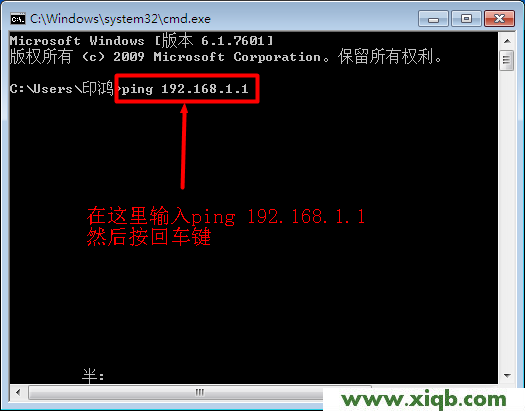 C:\Windows\system32\cmd.exe

Microsoft Windows [版本 6.1.7601]
版权所有 (c) 2009 Microsoft Corporation。保留所有权利。

C:\Users\印鸿>ping 192.168.1.1

在这里输入ping 192.168.1.1
然后按回车键

半:

www.xiqb.com